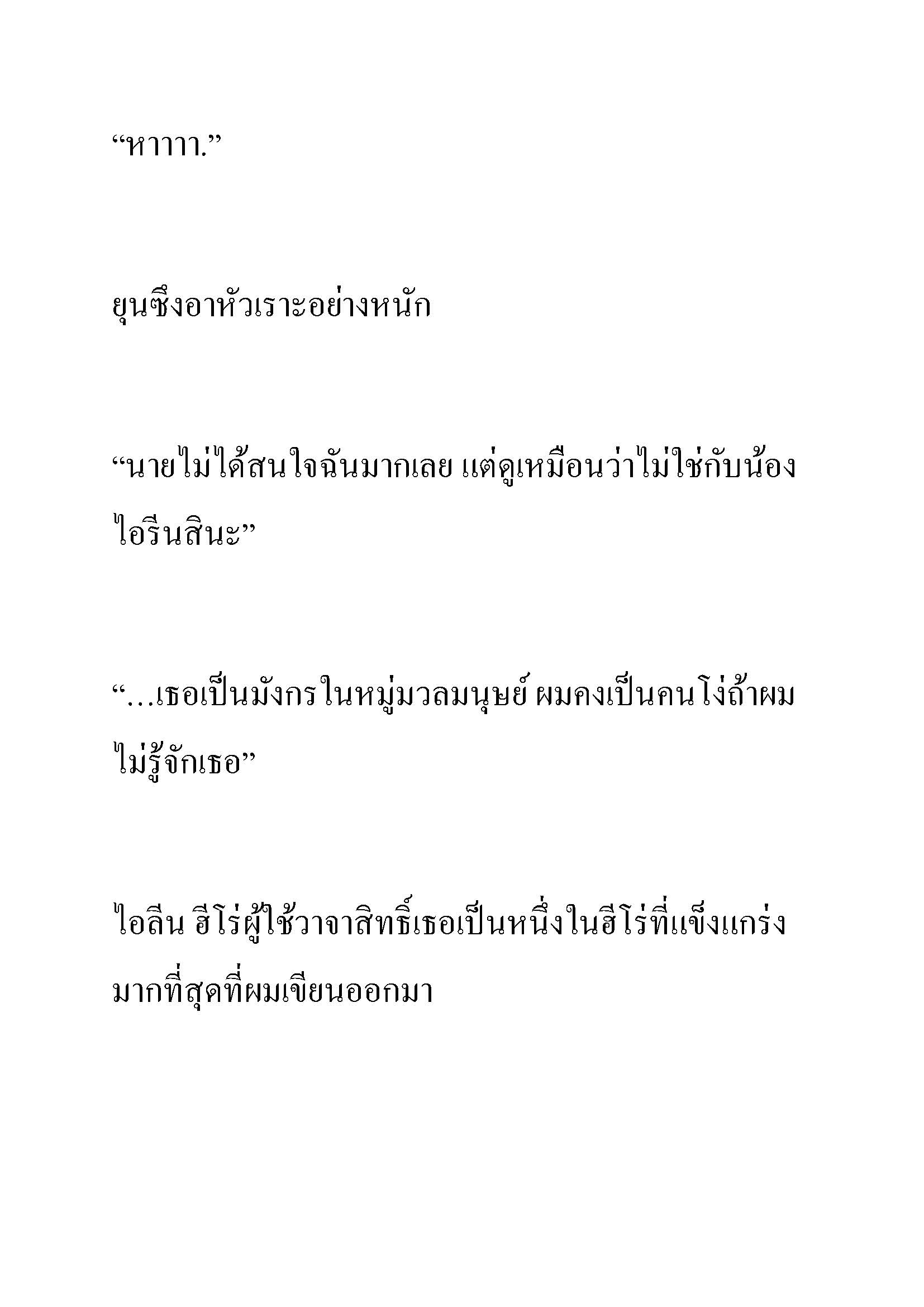 “หาาาา.”

ยุนซึงอาหัวเราะอย่างหนัก

“นายไม่ได้สนใจฉันมากเลย แต่ดูเหมือนว่าไม่ใช่กับน้องไอรีนสินะ”

“…เธอเป็นมังกรในหมู่มวลมนุษย์ ผมคงเป็นคนโง่ถ้าผมไม่รู้จักเธอ”

ไอลีน ฮีโร่ผู้ใช้วาจาสิทธิ์เธอเป็นหนึ่งในฮีโร่ที่แข็งแกร่งมากที่สุดที่ผมเขียนออกมา